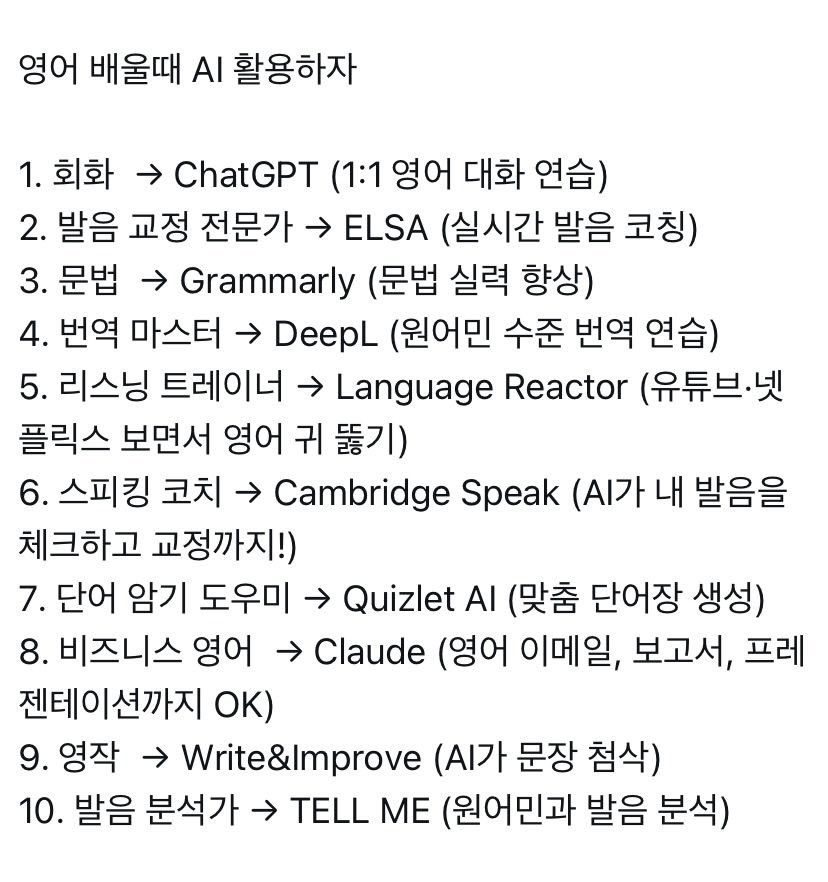 영어 배울때 AI 활용하자

1. 회화 → ChatGPT (1:1 영어 대화 연습)
2. 발음 교정 전문가 → ELSA (실시간 발음 코칭)
3. 문법 → Grammarly (문법 실력 향상)
4. 번역 마스터 → DeepL (원어민 수준 번역 연습)
5. 리스닝 트레이너 → Language Reactor (유튜브·넷플릭스 보면서 영어 귀 뚫기)
6. 스피킹 코치 → Cambridge Speak (AI가 내 발음을 체크하고 교정까지!)
7. 단어 암기 도우미 → Quizlet AI (맞춤 단어장 생성)
8. 비즈니스 영어 → Claude (영어 이메일, 보고서, 프레젠테이션까지 OK)
9. 영작 → Write&Improve (AI가 문장 첨삭)
10. 발음 분석가 → TELL ME (원어민과 발음 분석)